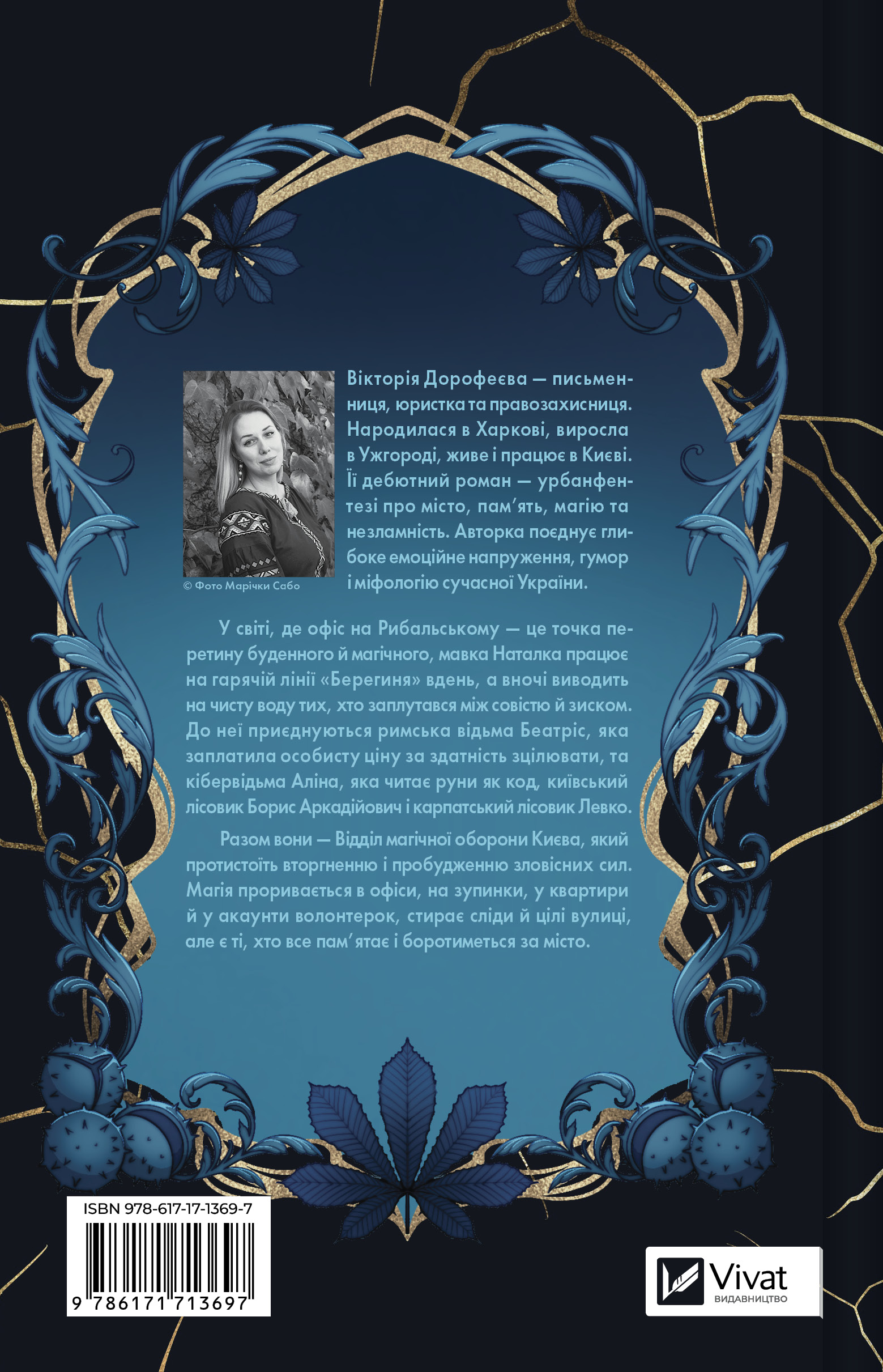 Вікторія Дорофеєва — письменниця, юристка та правозахисниця. Народилася в Харкові, виросла в Ужгороді, живе і працює в Києві. Її дебютний роман — урбанфентезі про місто, пам'ять, магію та незламність. Авторка поєднує глибоке емоційне напруження, гумор і міфологію сучасної України.

© Фото Марічки Сабо

У світі, де офіс на Рибальському — це точка перетину буденного й магічного, мавка Наталка працює на гарячій лінії «Берегиня» вдень, а вночі виводить на чисту воду тих, хто заплутався між совістю й зиском. До неї приєднуються римська відьма Беатріс, яка заплатила особисту ціну за здатність зцілювати, та кібервідьма Аліна, яка читає руни як код, київський лісовик Борис Аркадійович і карпатський лісовик Левко.

Разом вони — Відділ магічної оборони Києва, який протистоїть вторгненню і пробудженню зловісних сил. Магія проривається в офіси, на зупинки, у квартири й у акаунти волонтерок, стирає сліди й цілі вулиці, але є ті, хто все пам'ятає і боротиметься за місто.

ISBN 978-617-17-1369-7

9 786171 713697

Vivat
ВИДАВНИЦТВО